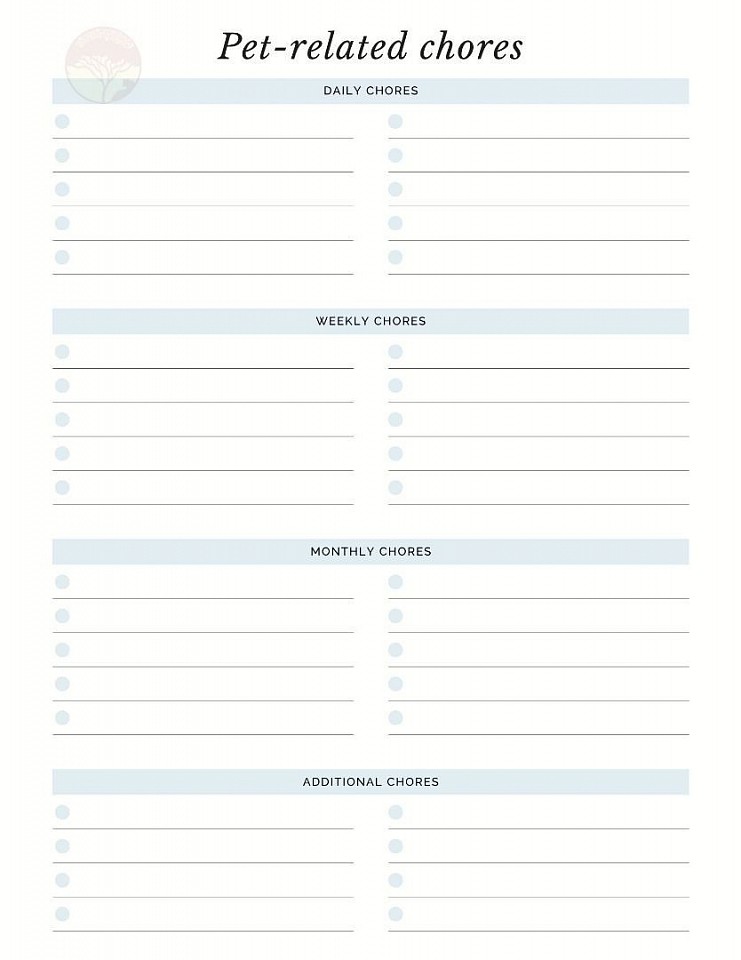 Pet-related chores

DAILY CHORES

WEEKLY CHORES

MONTHLY CHORES

ADDITIONAL CHORES